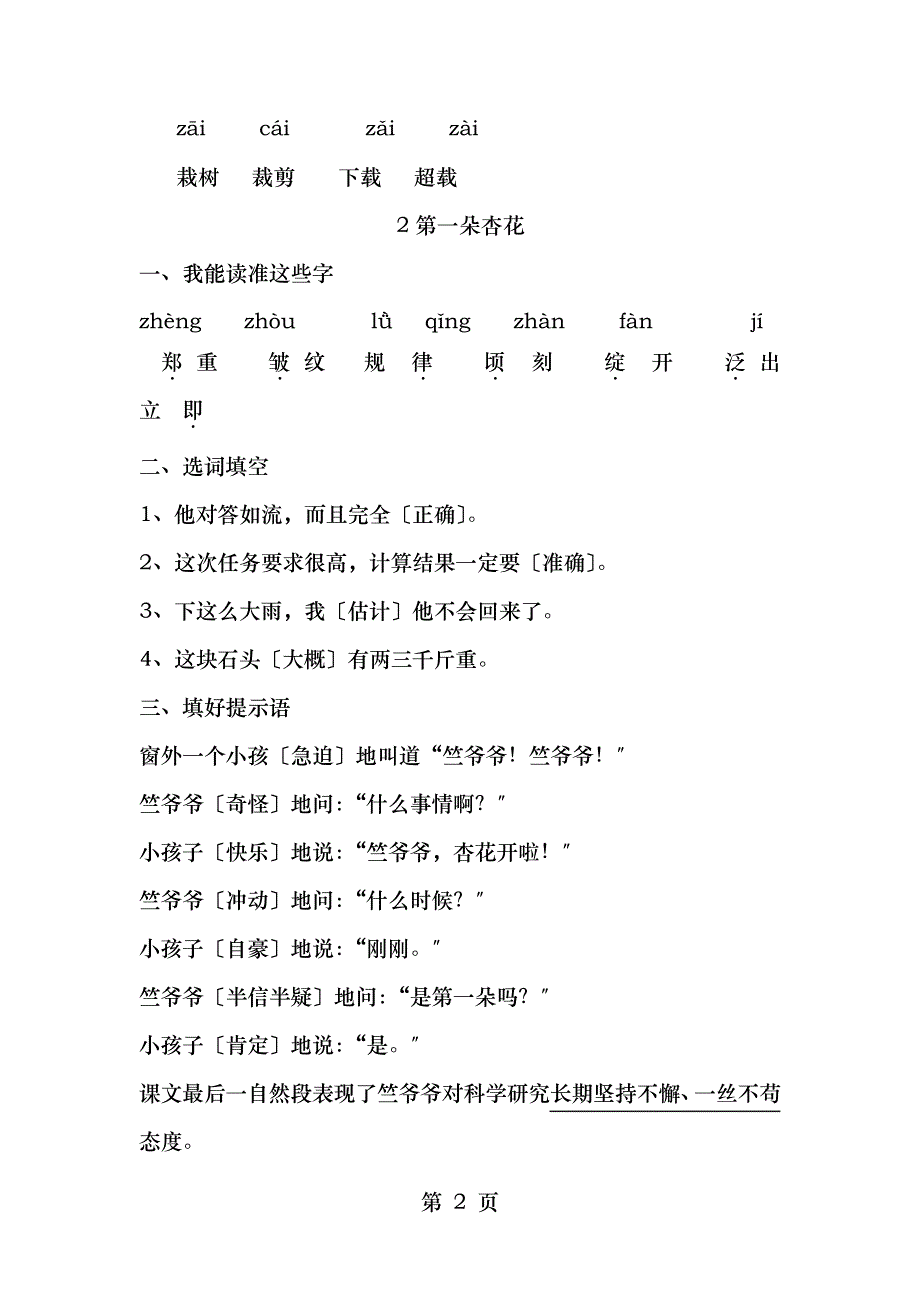 zāi cái zǎi zài

栽树 裁剪 下载 超载

2 第一朵杏花

一、我能读准这些字

zhèng zhòu lǜ qǐng zhàn fàn jí

郑重 皱纹 规律 顷刻 绽开 泛出 立即

二、选词填空

1、他对答如流，而且完全〔正确〕。

2、这次任务要求很高，计算结果一定要〔准确〕。

3、下这么大雨，我〔估计〕他不会回来了。

4、这块石头〔大概〕有两三千斤重。

三、填好提示语

窗外一个小孩〔急迫〕地叫道“竺爷爷！竺爷爷！”

竺爷爷〔奇怪〕地问：“什么事情啊？”

小孩子〔快乐〕地说：“竺爷爷，杏花开啦！”

竺爷爷〔冲动〕地问：“什么时候？”

小孩子〔自豪〕地说：“刚刚。”

竺爷爷〔半信半疑〕地问：“是第一朵吗？”

小孩子〔肯定〕地说：“是。”

课文最后一自然段表现了竺爷爷对科学研究长期坚持不懈、一丝不苟态度。

第 2 页